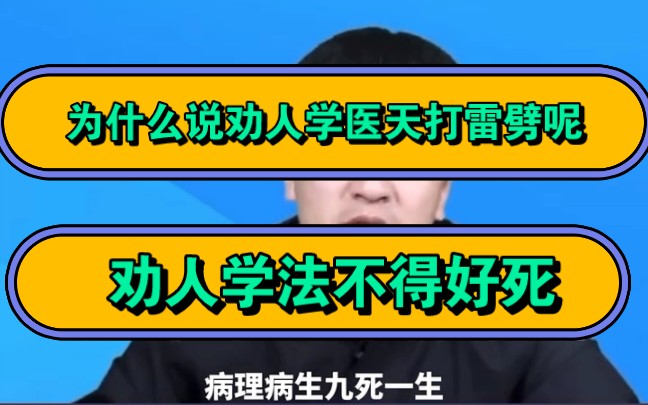 为什么说劝人学医天打雷劈呢

劝人学法不得好死

病理病生九死一生